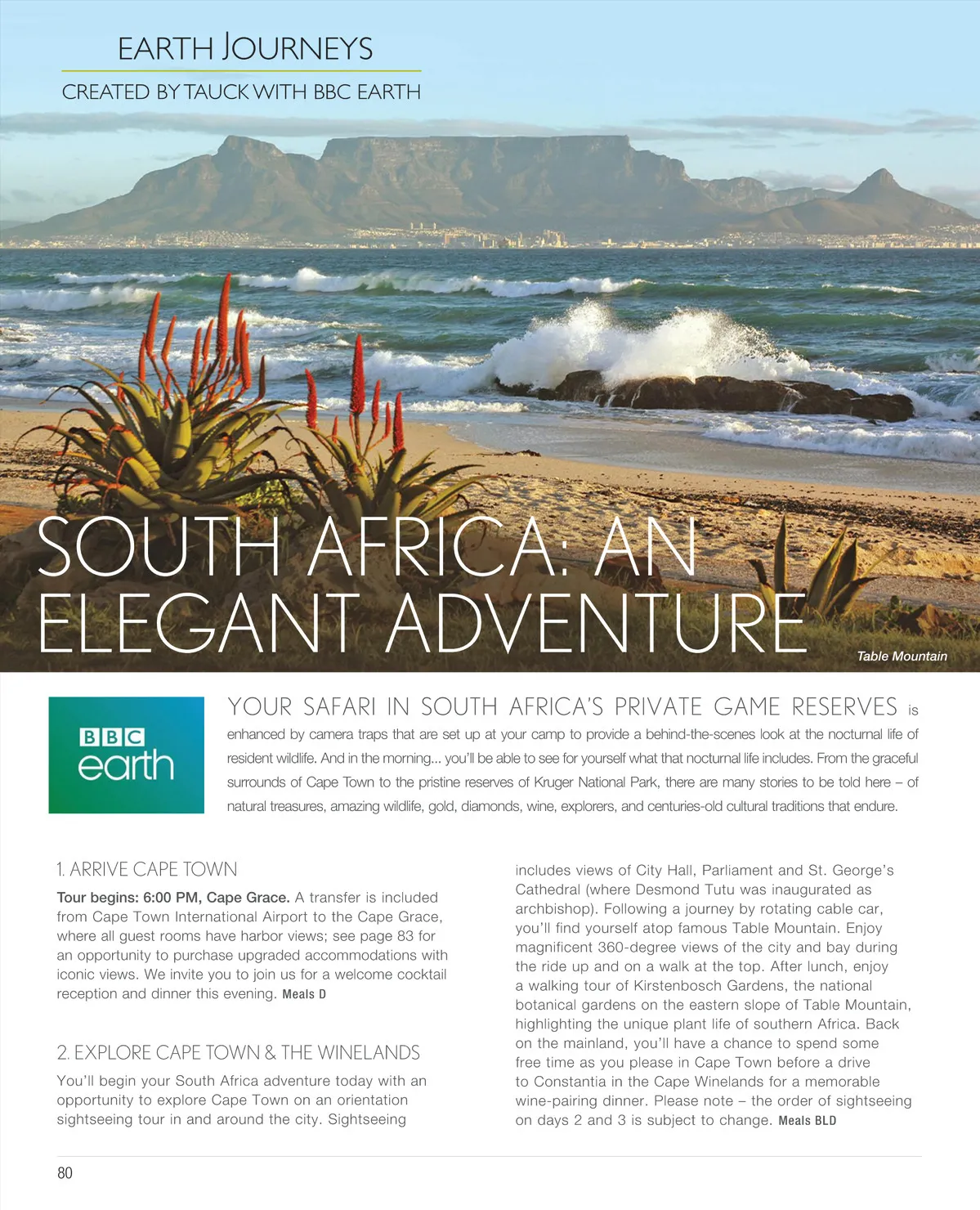 EARTH JOURNEYS

CREATED BY TAUCK WITH BBC EARTH

SOUTH AFRICA: AN ELEGANT ADVENTURE

Table Mountain

BBC earth

YOUR SAFARI IN SOUTH AFRICA'S PRIVATE GAME RESERVES is enhanced by camera traps that are set up at your camp to provide a behind-the-scenes look at the nocturnal life of resident wildlife. And in the morning... you'll be able to see for yourself what that nocturnal life includes. From the graceful surrounds of Cape Town to the pristine reserves of Kruger National Park, there are many stories to be told here – of natural treasures, amazing wildlife, gold, diamonds, wine, explorers, and centuries-old cultural traditions that endure.

1. ARRIVE CAPE TOWN

Tour begins: 6:00 PM, Cape Grace. A transfer is included from Cape Town International Airport to the Cape Grace, where all guest rooms have harbor views; see page 83 for an opportunity to purchase upgraded accommodations with iconic views. We invite you to join us for a welcome cocktail reception and dinner this evening. Meals D

2. EXPLORE CAPE TOWN & THE WINELANDS

You'll begin your South Africa adventure today with an opportunity to explore Cape Town on an orientation sightseeing tour in and around the city. Sightseeing includes views of City Hall, Parliament and St. George's Cathedral (where Desmond Tutu was inaugurated as archbishop). Following a journey by rotating cable car, you'll find yourself atop famous Table Mountain. Enjoy magnificent 360-degree views of the city and bay during the ride up and on a walk at the top. After lunch, enjoy a walking tour of Kirstenbosch Gardens, the national botanical gardens on the eastern slope of Table Mountain, highlighting the unique plant life of southern Africa. Back on the mainland, you'll have a chance to spend some free time as you please in Cape Town before a drive to Constantia in the Cape Winelands for a memorable wine-pairing dinner. Please note – the order of sightseeing on days 2 and 3 is subject to change. Meals BLD

80